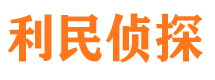 利民侦探